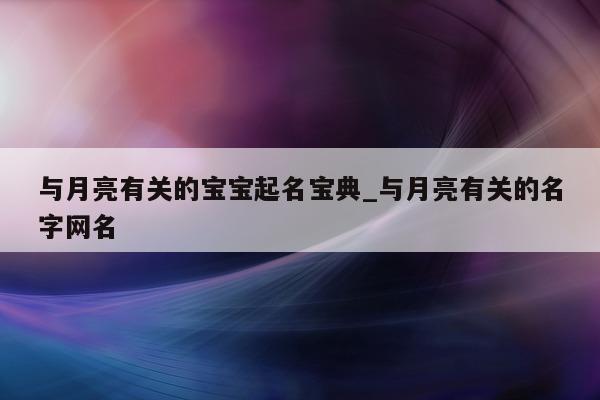 与月亮有关的宝宝起名宝典_与月亮有关的名字网名